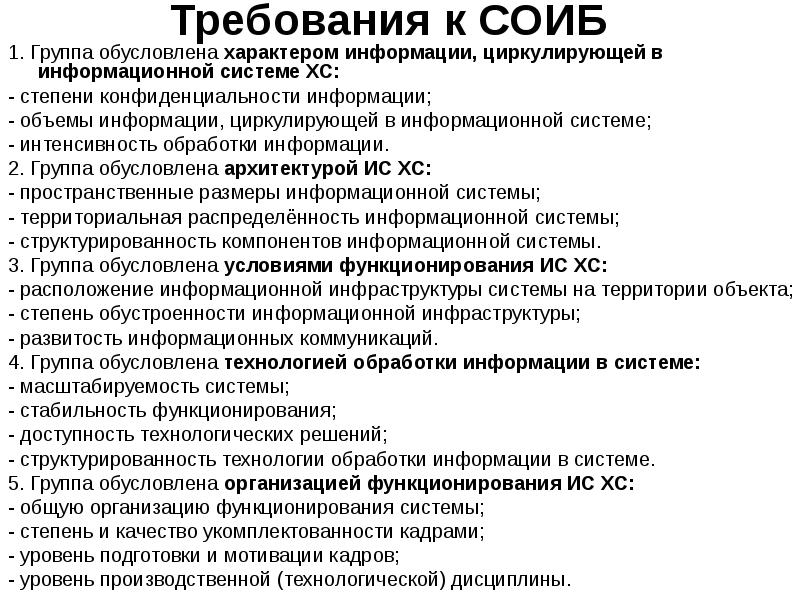 Требования к СОИБ

1. Группа обусловлена характером информации, циркулирующей в информационной системе ХС:
- степени конфиденциальности информации;
- объемы информации, циркулирующей в информационной системе;
- интенсивность обработки информации.
2. Группа обусловлена архитектурой ИС ХС:
- пространственные размеры информационной системы;
- территориальная распределённость информационной системы;
- структурированность компонентов информационной системы.
3. Группа обусловлена условиями функционирования ИС ХС:
- расположение информационной инфраструктуры системы на территории объекта;
- степень обустроенности информационной инфраструктуры;
- развитость информационных коммуникаций.
4. Группа обусловлена технологией обработки информации в системе:
- масштабируемость системы;
- стабильность функционирования;
- доступность технологических решений;
- структурированность технологии обработки информации в системе.
5. Группа обусловлена организацией функционирования ИС ХС:
- общую организацию функционирования системы;
- степень и качество укомплектованности кадрами;
- уровень подготовки и мотивации кадров;
- уровень производственной (технологической) дисциплины.